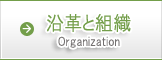 沿革と組織
Organization